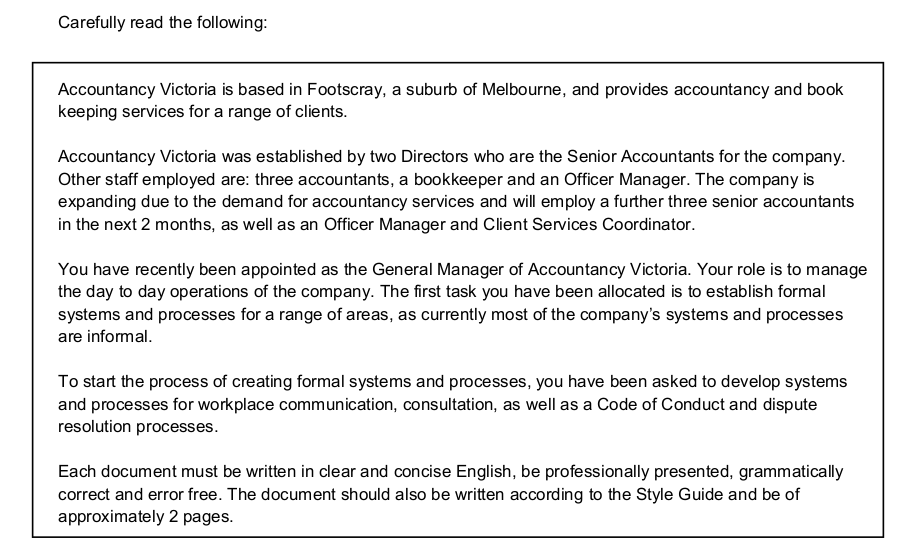 Carefully read the following:

Accountancy Victoria is based in Footscray, a suburb of Melbourne, and provides accountancy and book keeping services for a range of clients.

Accountancy Victoria was established by two Directors who are the Senior Accountants for the company. Other staff employed are: three accountants, a bookkeeper and an Officer Manager. The company is expanding due to the demand for accountancy services and will employ a further three senior accountants in the next 2 months, as well as an Officer Manager and Client Services Coordinator.

You have recently been appointed as the General Manager of Accountancy Victoria. Your role is to manage the day to day operations of the company. The first task you have been allocated is to establish formal systems and processes for a range of areas, as currently most of the company's systems and processes are informal.

To start the process of creating formal systems and processes, you have been asked to develop systems and processes for workplace communication, consultation, as well as a Code of Conduct and dispute resolution processes.

Each document must be written in clear and concise English, be professionally presented, grammatically correct and error free. The document should also be written according to the Style Guide and be of approximately 2 pages.